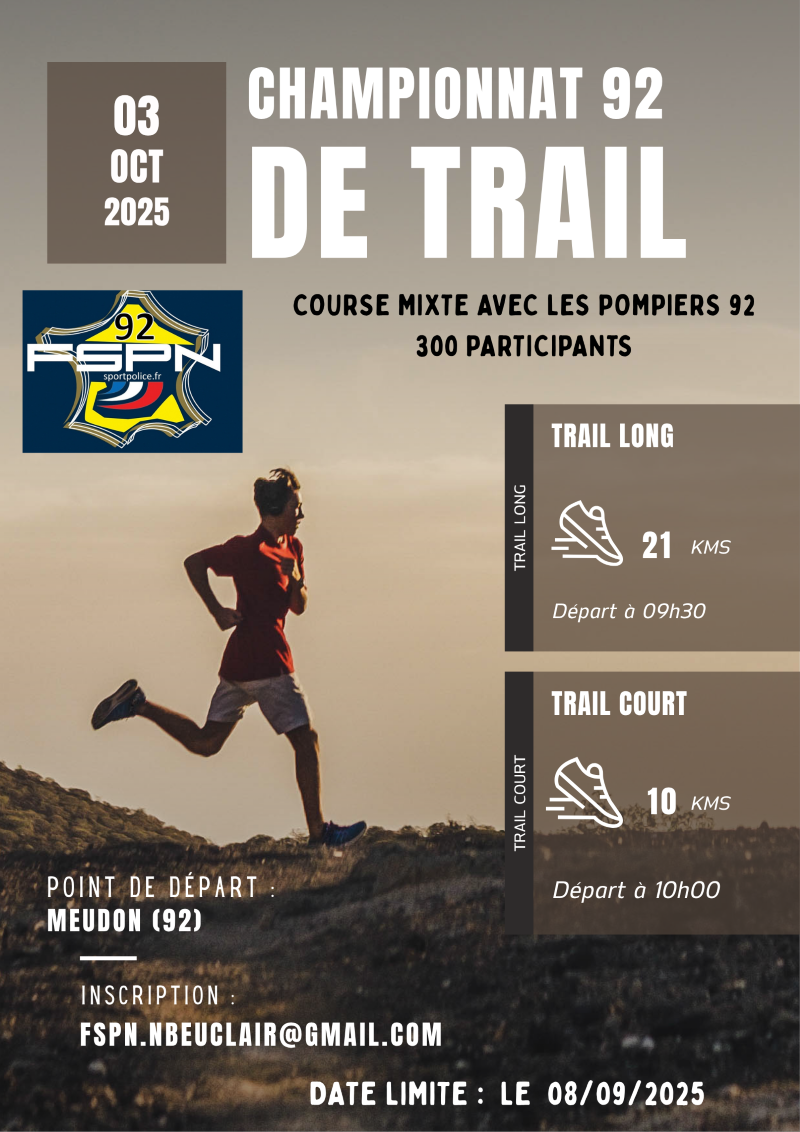 03
OCT
2025

CHAMPIONNAT 92
DE TRAIL

92
FSPN
sportpolice.fr

COURSE MIXTE AVEC LES POMPIERS 92
300 PARTICIPANTS

TRAIL LONG

TRAIL LONG

21 KMS

Départ à 09h30

TRAIL COURT

TRAIL COURT

10 KMS

Départ à 10h00

POINT DE DÉPART :
MEUDON (92)

INSCRIPTION :
FSPN.NBEUCLAIR@GMAIL.COM

DATE LIMITE : LE 08/09/2025